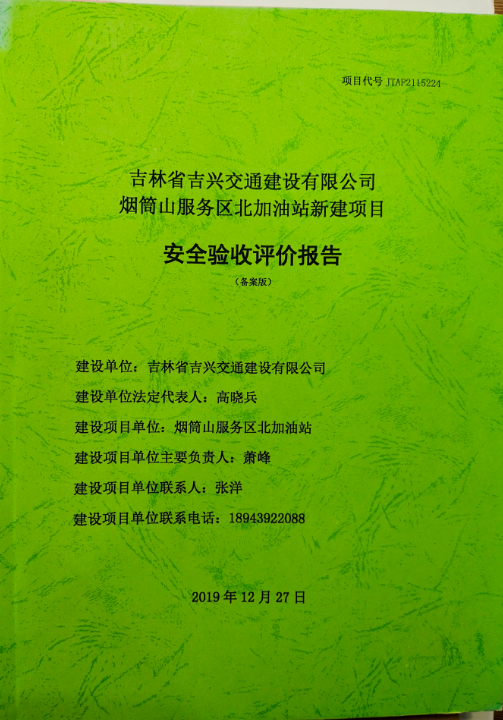 项目代号 JTAP2115224

吉林省吉兴交通建设有限公司
烟筒山服务区北加油站新建项目

安全验收评价报告

（备案版）

建设单位：吉林省吉兴交通建设有限公司

建设单位法定代表人：高晓兵

建设项目单位：烟筒山服务区北加油站

建设项目单位主要负责人：萧峰

建设项目单位联系人：张洋

建设项目单位联系电话：18943922088

2019年12月27日